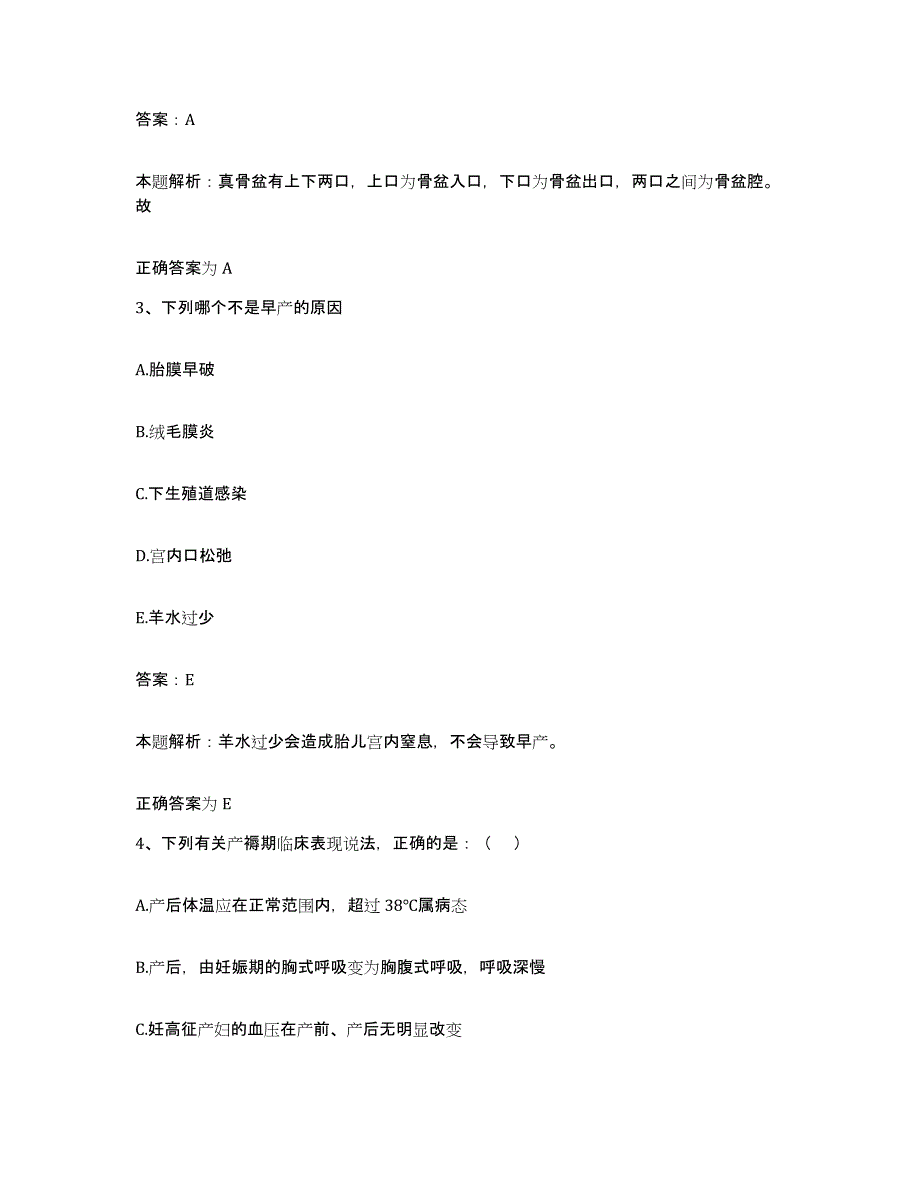 答案：A

本题解析：真骨盆有上下两口，上口为骨盆入口，下口为骨盆出口，两口之间为骨盆腔。故

正确答案为 A

3、下列哪个不是早产的原因

A.胎膜早破

B.绒毛膜炎

C.下生殖道感染

D.宫内口松弛

E.羊水过少

答案：E

本题解析：羊水过少会造成胎儿宫内窒息，不会导致早产。

正确答案为 E

4、下列有关产褥期临床表现说法，正确的是：（ ）

A.产后体温应在正常范围内，超过 38°C属病态

B.产后，由妊娠期的胸式呼吸变为胸腹式呼吸，呼吸深慢

C.妊高征产妇的血压在产前、产后无明显改变